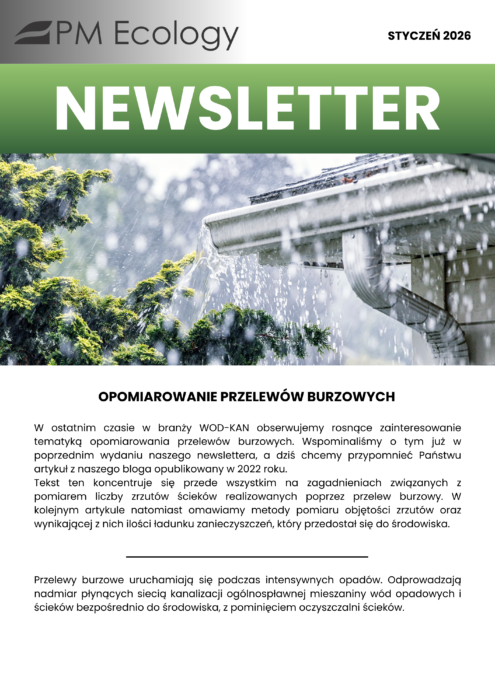 PM Ecology

STYCZEŃ 2026

NEWSLETTER

OPOMIAROWANIE PRZELEWÓW BURZOWYCH

W ostatnim czasie w branży WOD-KAN obserwujemy rosnące zainteresowanie tematyką opomiarowania przelewów burzowych. Wspominaliśmy o tym już w poprzednim wydaniu naszego newslettera, a dziś chcemy przypomnieć Państwu artykuł z naszego bloga opublikowany w 2022 roku.
Tekst ten koncentruje się przede wszystkim na zagadnieniach związanych z pomiarem liczby zrzutów ścieków realizowanych poprzez przelew burzowy. W kolejnym artykule natomiast omawiamy metody pomiaru objętości zrzutów oraz wynikającej z nich ilości ładunku zanieczyszczeń, który przedostał się do środowiska.

Przelewy burzowe uruchamiają się podczas intensywnych opadów. Odprowadzają nadmiar płynących siecią kanalizacji ogólnospławnej mieszaniny wód opadowych i ścieków bezpośrednio do środowiska, z pominięciem oczyszczalni ścieków.